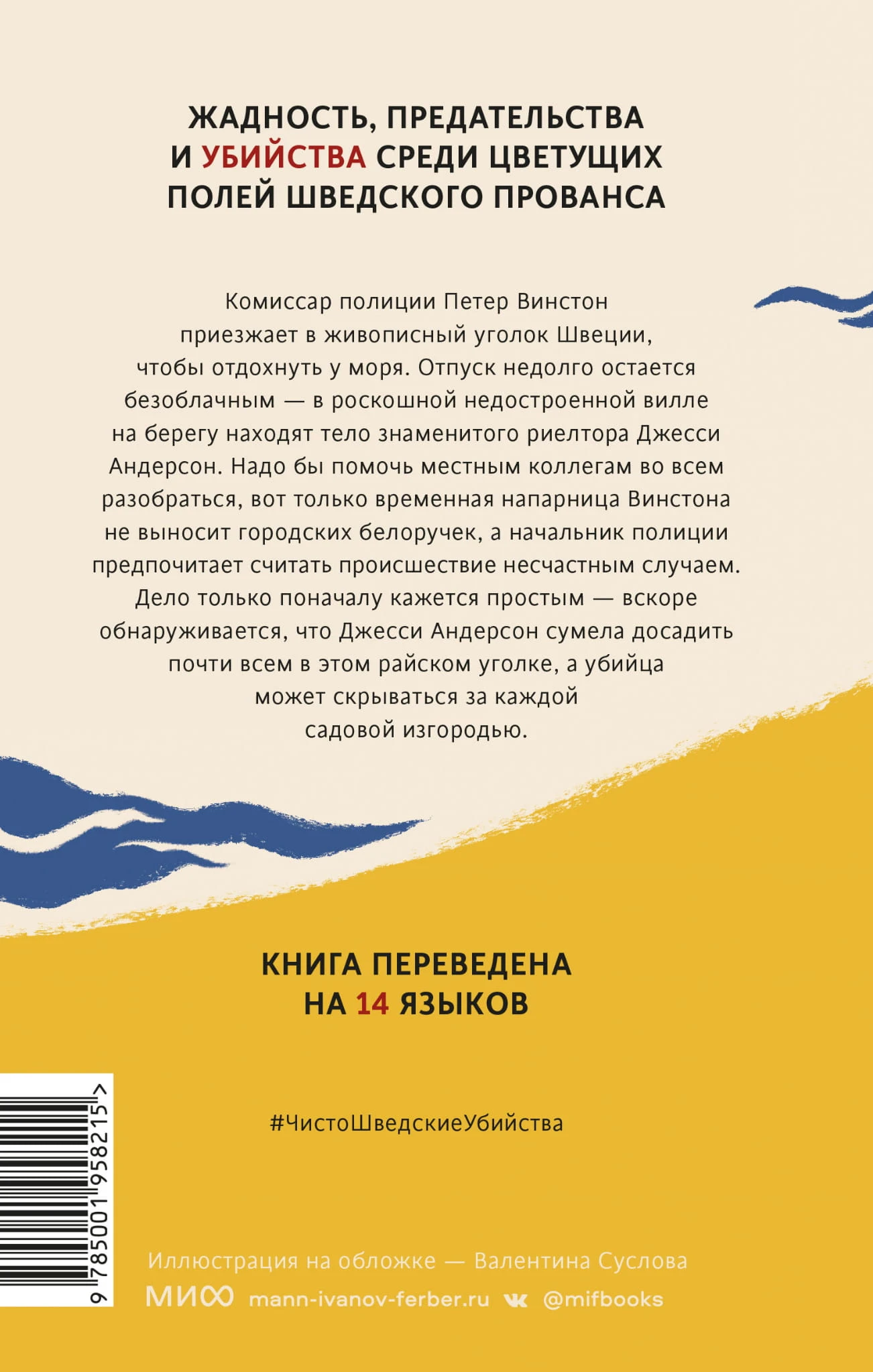 ЖАДНОСТЬ, ПРЕДАТЕЛЬСТВА И УБИЙСТВА СРЕДИ ЦВЕТУЩИХ ПОЛЕЙ ШВЕДСКОГО ПРОВАНСА

Комиссар полиции Петер Винстон приезжает в живописный уголок Швеции, чтобы отдохнуть у моря. Отпуск недолго остается безоблачным — в роскошной недостроенной вилле на берегу находят тело знаменитого риелтора Джесси Андерсон. Надо бы помочь местным коллегам во всем разобраться, вот только временная напарница Винстона не выносит городских белоручек, а начальник полиции предпочитает считать происшествие несчастным случаем. Дело только поначалу кажется простым — вскоре обнаруживается, что Джесси Андерсон сумела досадить почти всем в этом райском уголке, а убийца может скрываться за каждой садовой изгородью.

КНИГА ПЕРЕВЕДЕНА НА 14 ЯЗЫКОВ

#ЧистоШведскиеУбийства

9 785001 958215 >

Иллюстрация на обложке — Валентина Суслова

МИФ mann-ivanov-ferber.ru @mifbooks